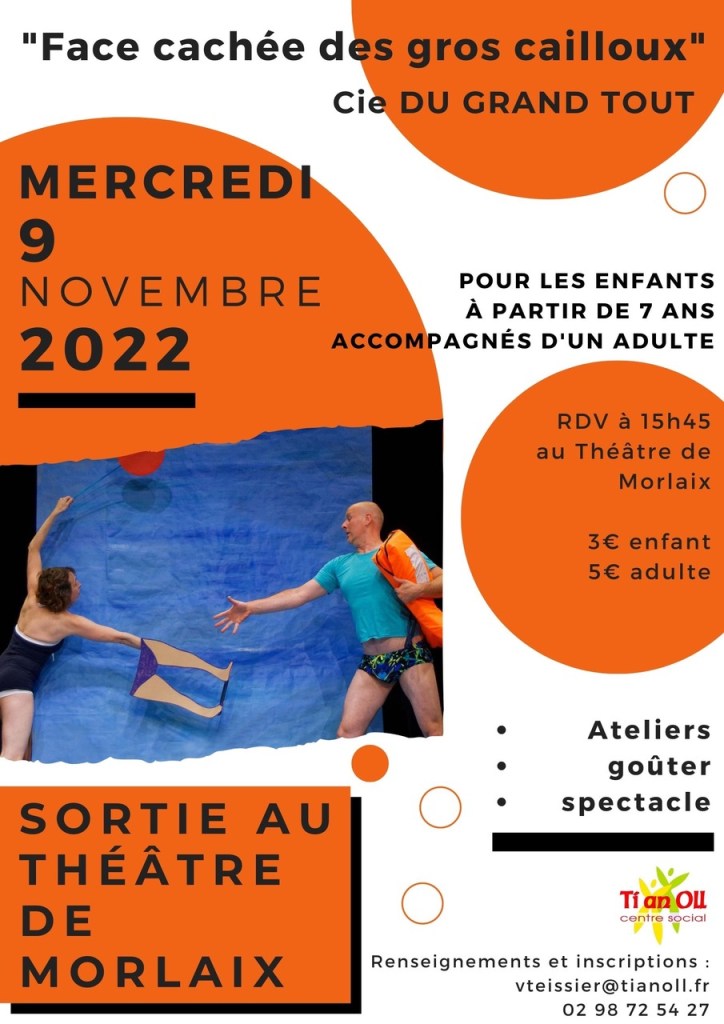 "Face cachée des gros cailloux"
Cie DU GRAND TOUT

MERCREDI
9
NOVEMBRE
2022

POUR LES ENFANTS
À PARTIR DE 7 ANS
ACCOMPAGNÉS D'UN ADULTE

RDV à 15h45
au Théâtre de
Morlaix

3€ enfant
5€ adulte

• Ateliers
• goûter
• spectacle

SORTIE AU
THÉÂTRE
DE
MORLAIX

Ti an Oll
centre social

Renseignements et inscriptions :
vteissier@tianoll.fr
02 98 72 54 27